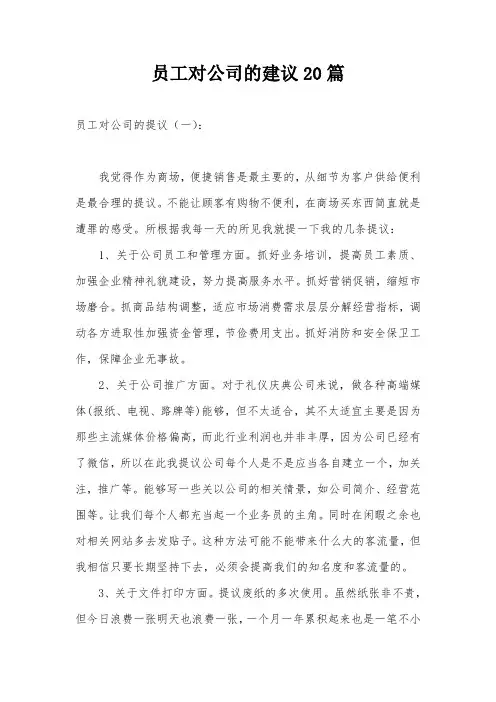 员工对公司的建议20篇

员工对公司的提议（一）：

我觉得作为商场，便捷销售是最主要的，从细节为客户供给便利是最合理的提议。不能让顾客有购物不便利，在商场买东西简直就是遭罪的感受。所根据我每一天的所见我就提一下我的几条提议：

1、关于公司员工和管理方面。抓好业务培训，提高员工素质、加强企业精神礼貌建设，努力提高服务水平。抓好营销促销，缩短市场磨合。抓商品结构调整，适应市场消费需求层层分解经营指标，调动各方进取性加强资金管理，节俭费用支出。抓好消防和安全保卫工作，保障企业无事故。

2、关于公司推广方面。对于礼仪庆典公司来说，做各种高端媒体(报纸、电视、路牌等)能够，但不太适合，其不太适宜主要是因为那些主流媒体价格偏高，而此行业利润也并非丰厚，因为公司已经有了微信，所以在此我提议公司每个人是不是应当各自建立一个，加关注，推广等。能够写一些关以公司的相关情景，如公司简介、经营范围等。让我们每个人都充当起一个业务员的主角。同时在闲暇之余也对相关网站多去发贴子。这种方法可能不能带来什么大的客流量，但我相信只要长期坚持下去，必须会提高我们的知名度和客流量的。

3、关于文件打印方面。提议废纸的多次使用。虽然纸张非不贵，但今日浪费一张明天也浪费一张，一个月一年累积起来也是一笔不小